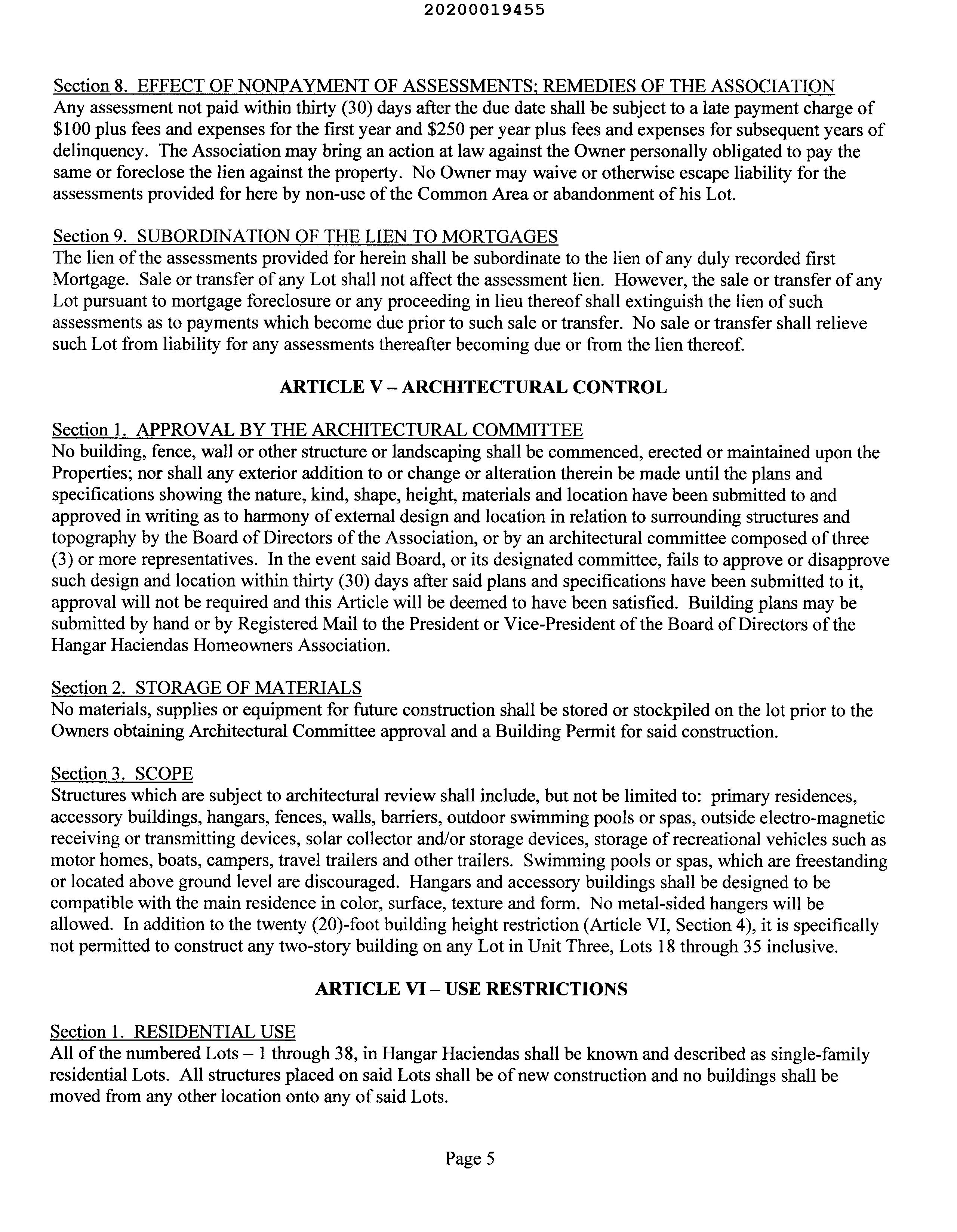 20200019455

Section 8. EFFECT OF NONPAYMENT OF ASSESSMENTS; REMEDIES OF THE ASSOCIATION
Any assessment not paid within thirty (30) days after the due date shall be subject to a late payment charge of \$100 plus fees and expenses for the first year and \$250 per year plus fees and expenses for subsequent years of delinquency. The Association may bring an action at law against the Owner personally obligated to pay the same or foreclose the lien against the property. No Owner may waive or otherwise escape liability for the assessments provided for here by non-use of the Common Area or abandonment of his Lot.

Section 9. SUBORDINATION OF THE LIEN TO MORTGAGES
The lien of the assessments provided for herein shall be subordinate to the lien of any duly recorded first Mortgage. Sale or transfer of any Lot shall not affect the assessment lien. However, the sale or transfer of any Lot pursuant to mortgage foreclosure or any proceeding in lieu thereof shall extinguish the lien of such assessments as to payments which become due prior to such sale or transfer. No sale or transfer shall relieve such Lot from liability for any assessments thereafter becoming due or from the lien thereof.

ARTICLE V – ARCHITECTURAL CONTROL

Section 1. APPROVAL BY THE ARCHITECTURAL COMMITTEE
No building, fence, wall or other structure or landscaping shall be commenced, erected or maintained upon the Properties; nor shall any exterior addition to or change or alteration therein be made until the plans and specifications showing the nature, kind, shape, height, materials and location have been submitted to and approved in writing as to harmony of external design and location in relation to surrounding structures and topography by the Board of Directors of the Association, or by an architectural committee composed of three (3) or more representatives. In the event said Board, or its designated committee, fails to approve or disapprove such design and location within thirty (30) days after said plans and specifications have been submitted to it, approval will not be required and this Article will be deemed to have been satisfied. Building plans may be submitted by hand or by Registered Mail to the President or Vice-President of the Board of Directors of the Hangar Haciendas Homeowners Association.

Section 2. STORAGE OF MATERIALS
No materials, supplies or equipment for future construction shall be stored or stockpiled on the lot prior to the Owners obtaining Architectural Committee approval and a Building Permit for said construction.

Section 3. SCOPE
Structures which are subject to architectural review shall include, but not be limited to: primary residences, accessory buildings, hangars, fences, walls, barriers, outdoor swimming pools or spas, outside electro-magnetic receiving or transmitting devices, solar collector and/or storage devices, storage of recreational vehicles such as motor homes, boats, campers, travel trailers and other trailers. Swimming pools or spas, which are freestanding or located above ground level are discouraged. Hangars and accessory buildings shall be designed to be compatible with the main residence in color, surface, texture and form. No metal-sided hangers will be allowed. In addition to the twenty (20)-foot building height restriction (Article VI, Section 4), it is specifically not permitted to construct any two-story building on any Lot in Unit Three, Lots 18 through 35 inclusive.

ARTICLE VI – USE RESTRICTIONS

Section 1. RESIDENTIAL USE
All of the numbered Lots – 1 through 38, in Hangar Haciendas shall be known and described as single-family residential Lots. All structures placed on said Lots shall be of new construction and no buildings shall be moved from any other location onto any of said Lots.

Page 5